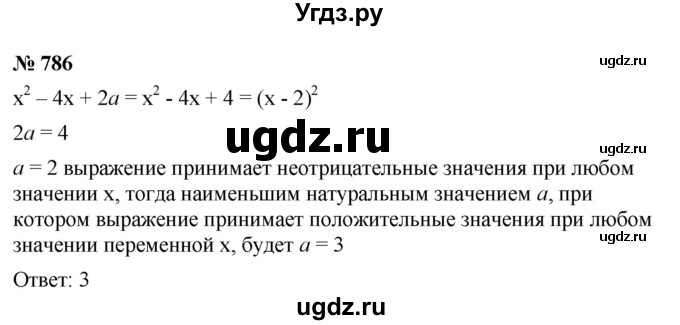 Угдз.ру

№ 786

ugdz.ru

$x^2 – 4x + 2a = x^2 - 4x + 4 = (x - 2)^2$

$2a = 4$

ugdz.ru

ugdz.ru

$a = 2$ выражение принимает неотрицательные значения при любом значении x, тогда наименьшим натуральным значением $a$, при котором выражение принимает положительные значения при любом значении переменной x, будет $a = 3$

ugdz.ru

Ответ: 3

ugdz.ru